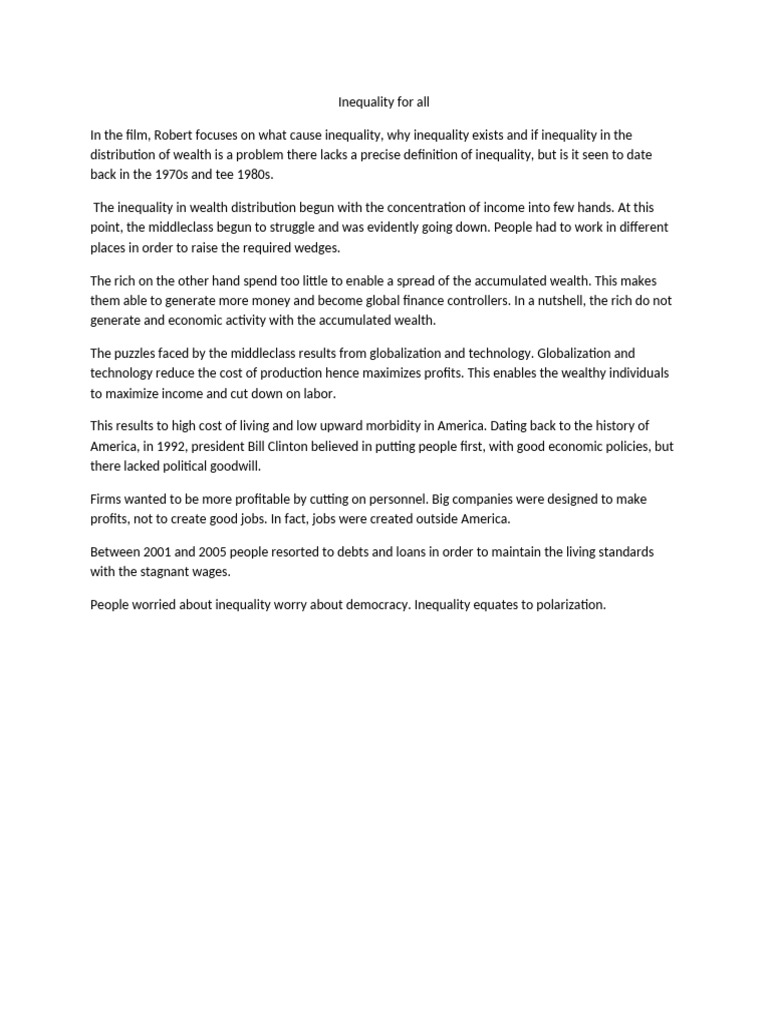 Inequality for all

In the film, Robert focuses on what cause inequality, why inequality exists and if inequality in the distribution of wealth is a problem there lacks a precise definition of inequality, but is it seen to date back in the 1970s and tee 1980s.

The inequality in wealth distribution begun with the concentration of income into few hands. At this point, the middleclass begun to struggle and was evidently going down. People had to work in different places in order to raise the required wedges.

The rich on the other hand spend too little to enable a spread of the accumulated wealth. This makes them able to generate more money and become global finance controllers. In a nutshell, the rich do not generate and economic activity with the accumulated wealth.

The puzzles faced by the middleclass results from globalization and technology. Globalization and technology reduce the cost of production hence maximizes profits. This enables the wealthy individuals to maximize income and cut down on labor.

This results to high cost of living and low upward morbidity in America. Dating back to the history of America, in 1992, president Bill Clinton believed in putting people first, with good economic policies, but there lacked political goodwill.

Firms wanted to be more profitable by cutting on personnel. Big companies were designed to make profits, not to create good jobs. In fact, jobs were created outside America.

Between 2001 and 2005 people resorted to debts and loans in order to maintain the living standards with the stagnant wages.

People worried about inequality worry about democracy. Inequality equates to polarization.